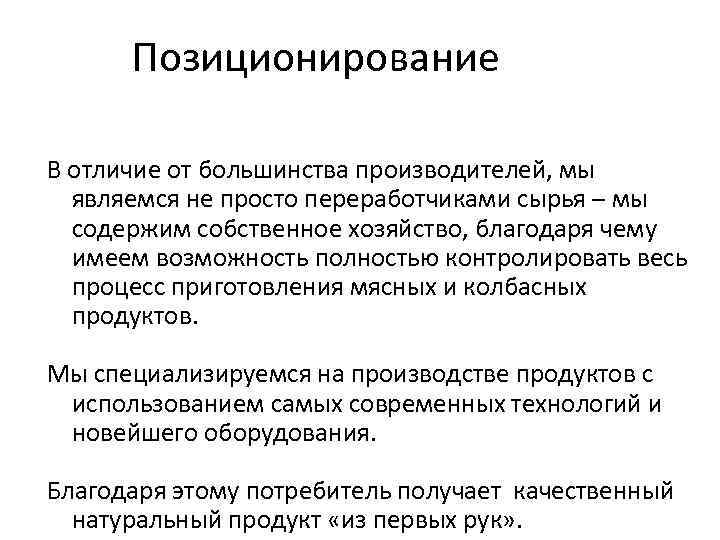 Позиционирование

В отличие от большинства производителей, мы являемся не просто переработчиками сырья – мы содержим собственное хозяйство, благодаря чему имеем возможность полностью контролировать весь процесс приготовления мясных и колбасных продуктов.

Мы специализируемся на производстве продуктов с использованием самых современных технологий и новейшего оборудования.

Благодаря этому потребитель получает  качественный натуральный продукт «из первых рук».